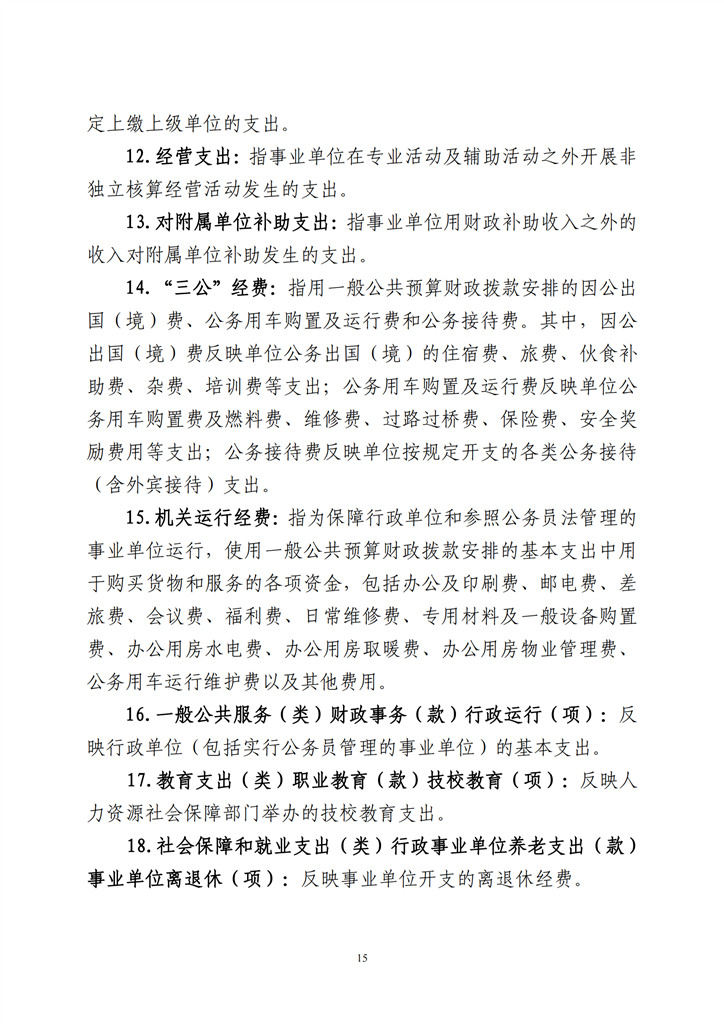 定上缴上级单位的支出。

12.经营支出：指事业单位在专业活动及辅助活动之外开展非独立核算经营活动发生的支出。

13.对附属单位补助支出：指事业单位用财政补助收入之外的收入对附属单位补助发生的支出。

14.“三公”经费：指用一般公共预算财政拨款安排的因公出国（境）费、公务用车购置及运行费和公务接待费。其中，因公出国（境）费反映单位公务出国（境）的住宿费、旅费、伙食补助费、杂费、培训费等支出；公务用车购置及运行费反映单位公务用车购置费及燃料费、维修费、过路过桥费、保险费、安全奖励费用等支出；公务接待费反映单位按规定开支的各类公务接待（含外宾接待）支出。

15.机关运行经费：指为保障行政单位和参照公务员法管理的事业单位运行，使用一般公共预算财政拨款安排的基本支出中用于购买货物和服务的各项资金，包括办公及印刷费、邮电费、差旅费、会议费、福利费、日常维修费、专用材料及一般设备购置费、办公用房水电费、办公用房取暖费、办公用房物业管理费、公务用车运行维护费以及其他费用。

16.一般公共服务（类）财政事务（款）行政运行（项）：反映行政单位（包括实行公务员管理的事业单位）的基本支出。

17.教育支出（类）职业教育（款）技校教育（项）：反映人力资源社会保障部门举办的技校教育支出。

18.社会保障和就业支出（类）行政事业单位养老支出（款）事业单位离退休（项）：反映事业单位开支的离退休经费。

15